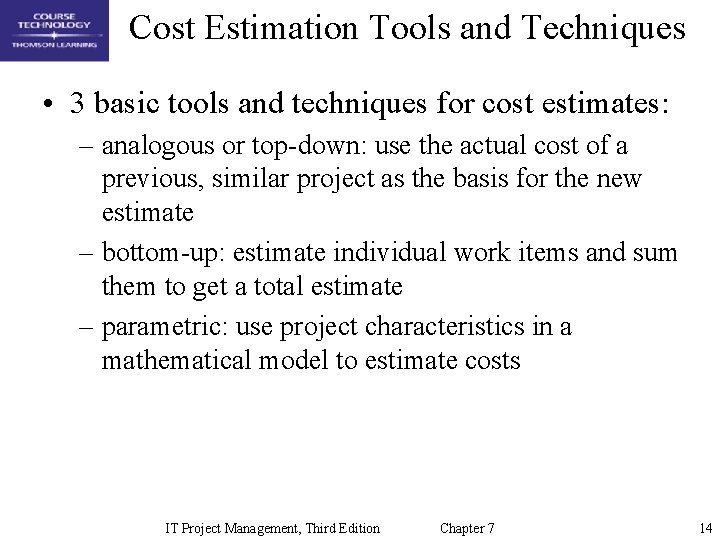 COURSE TECHNOLOGY
THOMSON LEARNING

Cost Estimation Tools and Techniques

• 3 basic tools and techniques for cost estimates:
– analogous or top-down: use the actual cost of a previous, similar project as the basis for the new estimate
– bottom-up: estimate individual work items and sum them to get a total estimate
– parametric: use project characteristics in a mathematical model to estimate costs

IT Project Management, Third Edition Chapter 7 14